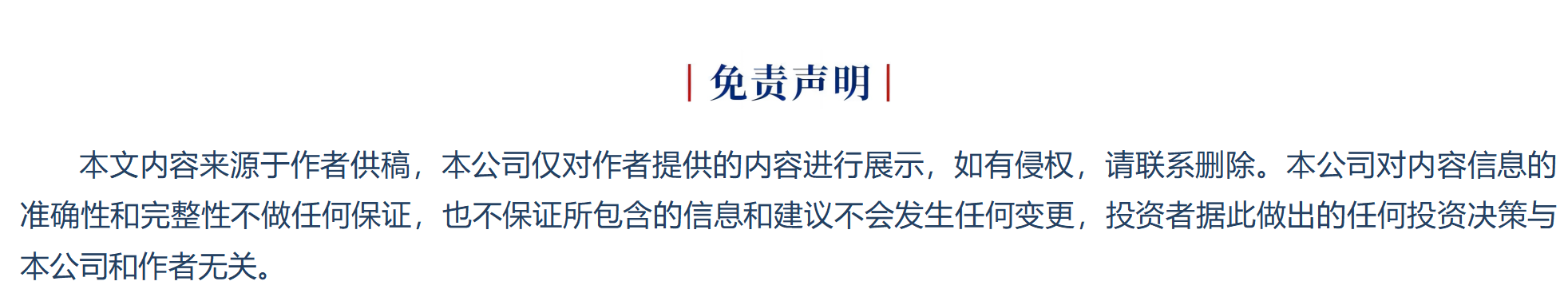 | 免责声明 |

本文内容来源于作者供稿，本公司仅对作者提供的内容进行展示，如有侵权，请联系删除。本公司对内容信息的准确性和完整性不做任何保证，也不保证所包含的信息和建议不会发生任何变更，投资者据此做出的任何投资决策与本公司和作者无关。